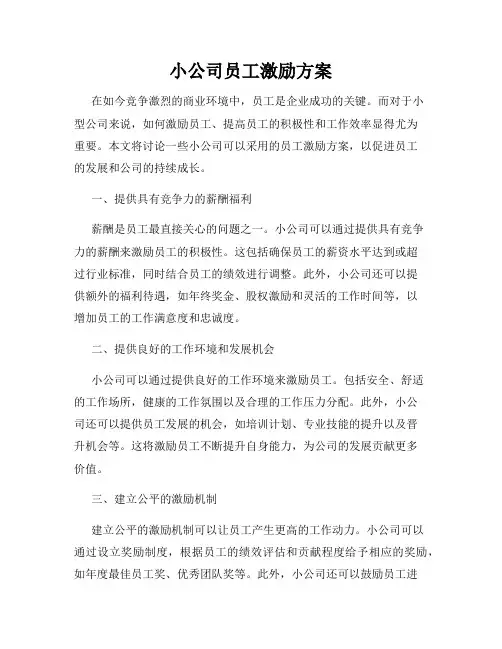 小公司员工激励方案

在如今竞争激烈的商业环境中，员工是企业成功的关键。而对于小型公司来说，如何激励员工、提高员工的积极性和工作效率显得尤为重要。本文将讨论一些小公司可以采用的员工激励方案，以促进员工的发展和公司的持续成长。

一、提供具有竞争力的薪酬福利

薪酬是员工最直接关心的问题之一。小公司可以通过提供具有竞争力的薪酬来激励员工的积极性。这包括确保员工的薪资水平达到或超过行业标准，同时结合员工的绩效进行调整。此外，小公司还可以提供额外的福利待遇，如年终奖金、股权激励和灵活的工作时间等，以增加员工的工作满意度和忠诚度。

二、提供良好的工作环境和发展机会

小公司可以通过提供良好的工作环境来激励员工。包括安全、舒适的工作场所，健康的工作氛围以及合理的工作压力分配。此外，小公司还可以提供员工发展的机会，如培训计划、专业技能的提升以及晋升机会等。这将激励员工不断提升自身能力，为公司的发展贡献更多价值。

三、建立公平的激励机制

建立公平的激励机制可以让员工产生更高的工作动力。小公司可以通过设立奖励制度，根据员工的绩效评估和贡献程度给予相应的奖励，如年度最佳员工奖、优秀团队奖等。此外，小公司还可以鼓励员工进